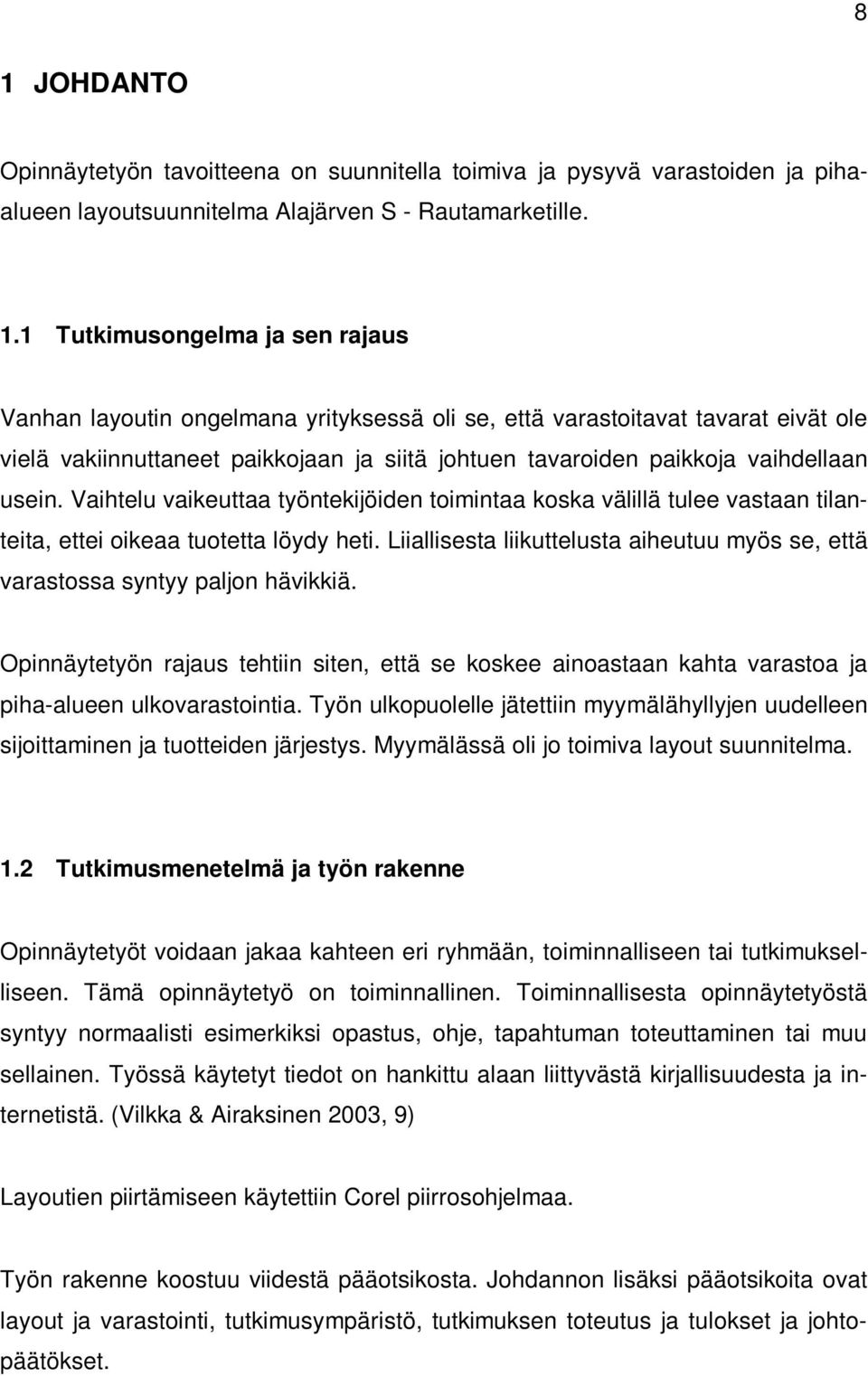 8

1 JOHDANTO

Opinnäytetyön tavoitteena on suunnitella toimiva ja pysyvä varastoiden ja pihaalueen layoutsuunnitelma Alajärven S - Rautamarketille.

1.1 Tutkimusongelma ja sen rajaus

Vanhan layoutin ongelmana yrityksessä oli se, että varastoitavat tavarat eivät ole vielä vakiinnuttaneet paikkojaan ja siitä johtuen tavaroiden paikkoja vaihdellaan usein. Vaihtelu vaikeuttaa työntekijöiden toimintaa koska välillä tulee vastaan tilanteita, ettei oikeaa tuotetta löydy heti. Liiallisesta liikuttelusta aiheutuu myös se, että varastossa syntyy paljon hävikkiä.

Opinnäytetyön rajaus tehtiin siten, että se koskee ainoastaan kahta varastoa ja piha-alueen ulkovarastointia. Työn ulkopuolelle jätettiin myymälähyllyjen uudelleen sijoittaminen ja tuotteiden järjestys. Myymälässä oli jo toimiva layout suunnitelma.

1.2 Tutkimusmenetelmä ja työn rakenne

Opinnäytetyöt voidaan jakaa kahteen eri ryhmään, toiminnalliseen tai tutkimukselliseen. Tämä opinnäytetyö on toiminnallinen. Toiminnallisesta opinnäytetyöstä syntyy normaalisti esimerkiksi opastus, ohje, tapahtuman toteuttaminen tai muu sellainen. Työssä käytetyt tiedot on hankittu alaan liittyvästä kirjallisuudesta ja internetistä. (Vilkka & Airaksinen 2003, 9)

Layoutien piirtämiseen käytettiin Corel piirrosohjelmaa.

Työn rakenne koostuu viidestä pääotsikosta. Johdannon lisäksi pääotsikoita ovat layout ja varastointi, tutkimusympäristö, tutkimuksen toteutus ja tulokset ja johtopäätökset.